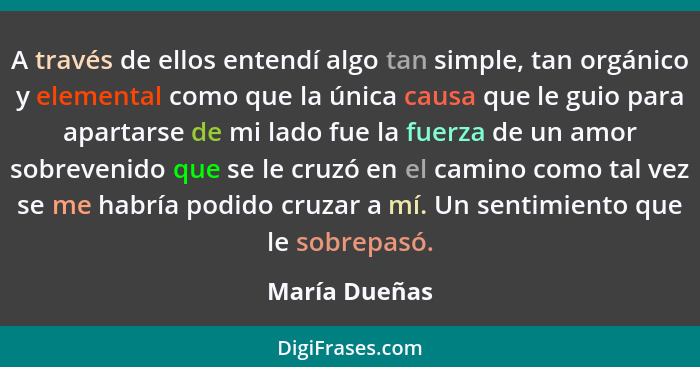 A través de ellos entendí algo tan simple, tan orgánico y elemental como que la única causa que le guio para apartarse de mi lado fue la fuerza de un amor sobrevenido que se le cruzó en el camino como tal vez se me habría podido cruzar a mí. Un sentimiento que le sobrepasó.

María Dueñas

DigiFrases.com